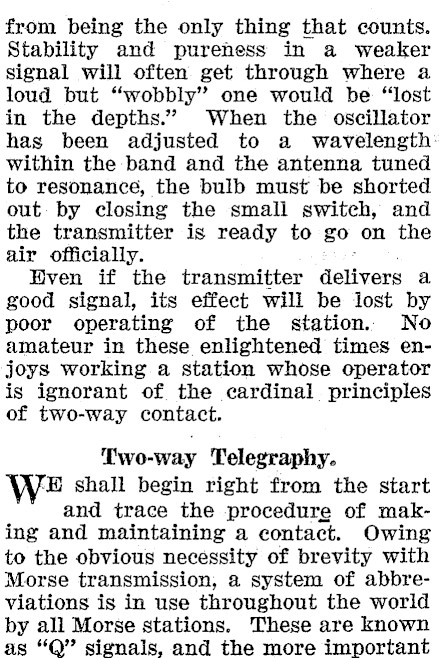 from being the only thing that counts. Stability and pureness in a weaker signal will often get through where a loud but "wobbly" one would be "lost in the depths." When the oscillator has been adjusted to a wavelength within the band and the antenna tuned to resonance, the bulb must be shorted out by closing the small switch, and the transmitter is ready to go on the air officially.

Even if the transmitter delivers a good signal, its effect will be lost by poor operating of the station. No amateur in these enlightened times enjoys working a station whose operator is ignorant of the cardinal principles of two-way contact.

Two-way Telegraphy.

WE shall begin right from the start and trace the procedure of making and maintaining a contact. Owing to the obvious necessity of brevity with Morse transmission, a system of abbreviations is in use throughout the world by all Morse stations. These are known as "Q" signals, and the more important